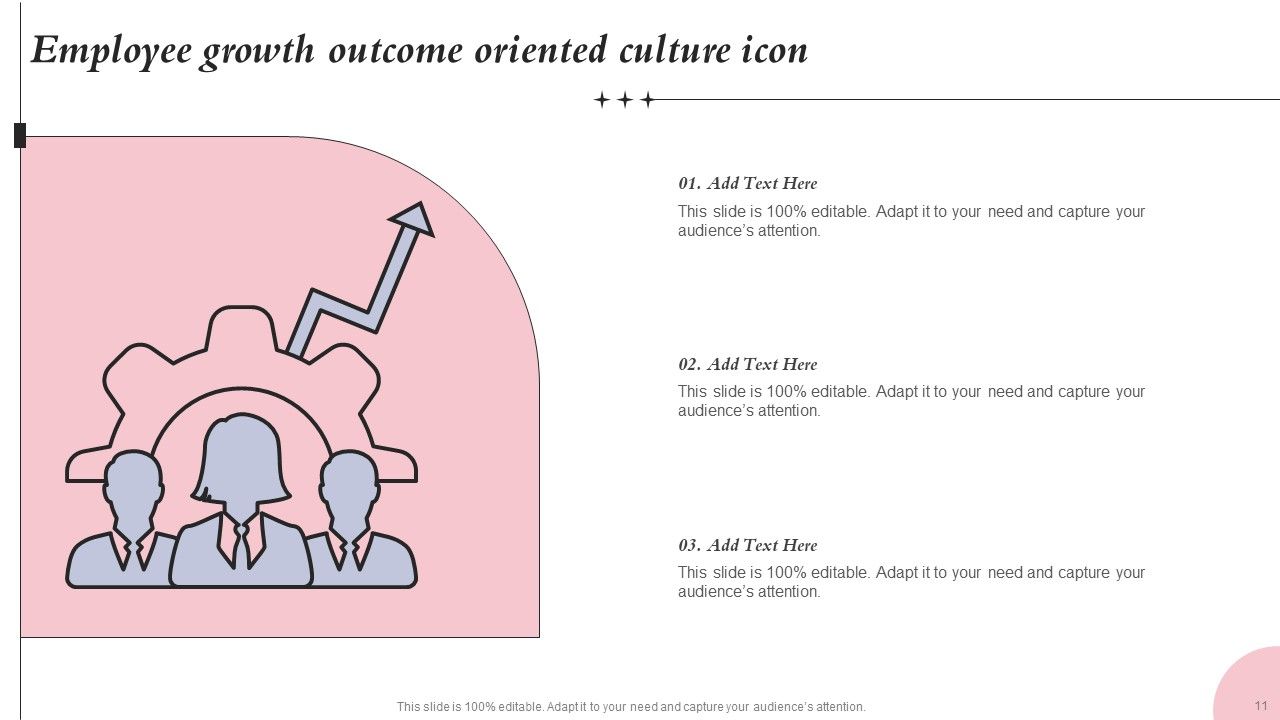 Employee growth outcome oriented culture icon

01. Add Text Here
This slide is 100% editable. Adapt it to your need and capture your audience's attention.

02. Add Text Here
This slide is 100% editable. Adapt it to your need and capture your audience's attention.

03. Add Text Here
This slide is 100% editable. Adapt it to your need and capture your audience's attention.

This slide is 100% editable. Adapt it to your need and capture your audience's attention.

11